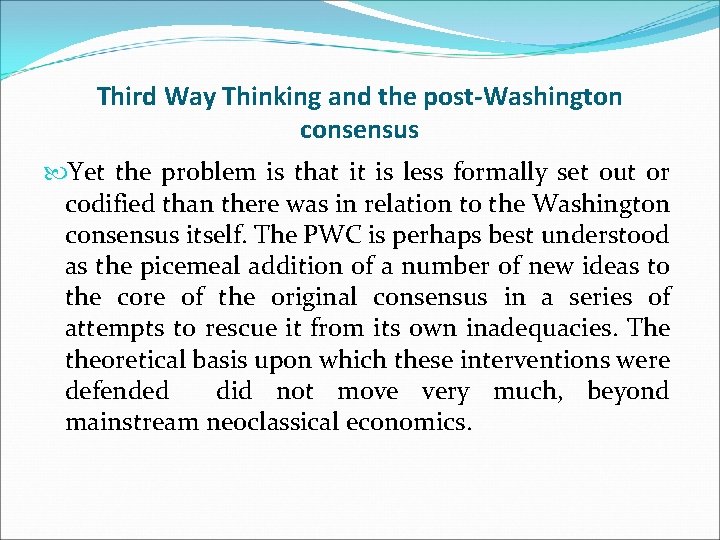 Third Way Thinking and the post-Washington consensus

Yet the problem is that it is less formally set out or codified than there was in relation to the Washington consensus itself. The PWC is perhaps best understood as the picemeal addition of a number of new ideas to the core of the original consensus in a series of attempts to rescue it from its own inadequacies. The theoretical basis upon which these interventions were defended did not move very much, beyond mainstream neoclassical economics.